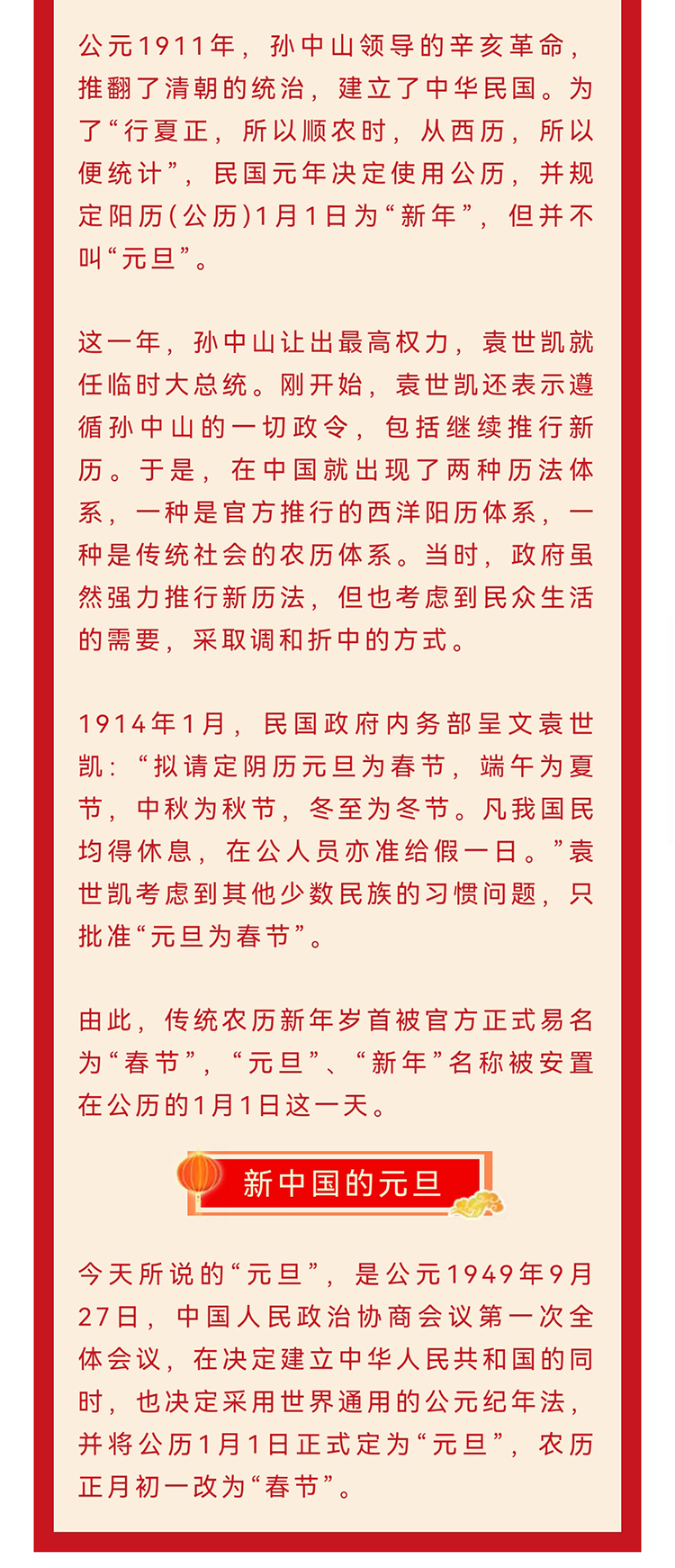 公元1911年，孙中山领导的辛亥革命，推翻了清朝的统治，建立了中华民国。为了“行夏正，所以顺农时，从西历，所以便统计”，民国元年决定使用公历，并规定阳历(公历)1月1日为“新年”，但并不叫“元旦”。

这一年，孙中山让出最高权力，袁世凯就任临时大总统。刚开始，袁世凯还表示遵循孙中山的一切政令，包括继续推行新历。于是，在中国就出现了两种历法体系，一种是官方推行的西洋阳历体系，一种是传统社会的农历体系。当时，政府虽然强力推行新历法，但也考虑到民众生活的需要，采取调和折中的方式。

1914年1月，民国政府内务部呈文袁世凯：“拟请定阴历元旦为春节，端午为夏节，中秋为秋节，冬至为冬节。凡我国民均得休息，在公人员亦准给假一日。”袁世凯考虑到其他少数民族的习惯问题，只批准“元旦为春节”。

由此，传统农历新年岁首被官方正式易名为“春节”，“元旦”、“新年”名称被安置在公历的1月1日这一天。

新中国的元旦

今天所说的“元旦”，是公元1949年9月27日，中国人民政治协商会议第一次全体会议，在决定建立中华人民共和国的同时，也决定采用世界通用的公元纪年法，并将公历1月1日正式定为“元旦”，农历正月初一改为“春节”。